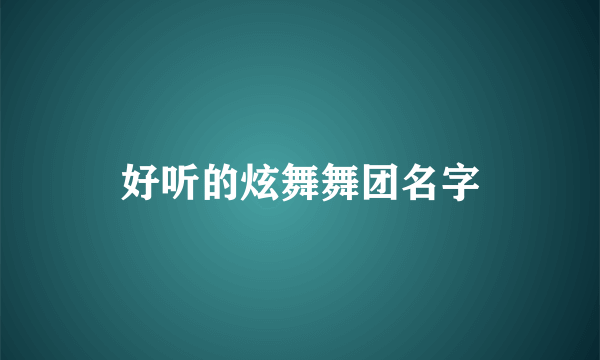 好听的炫舞舞团名字